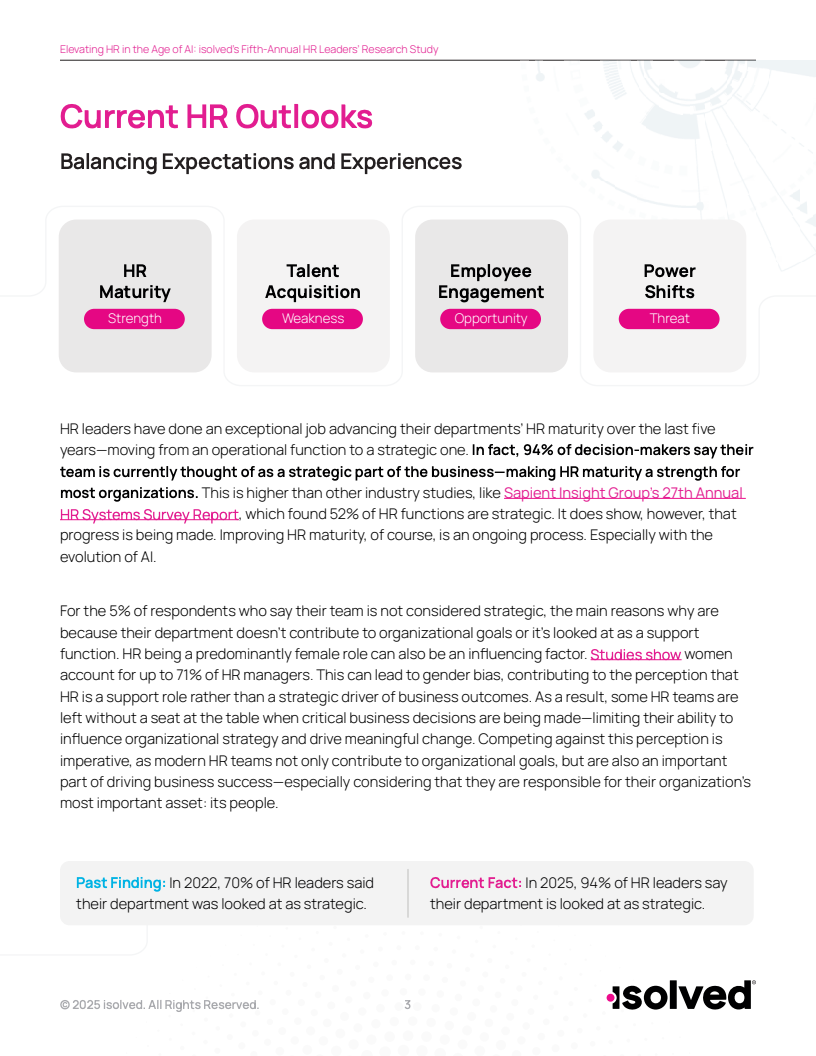 Elevating HR in the Age of AI: isolved's Fifth-Annual HR Leaders' Research Study

Current HR Outlooks

Balancing Expectations and Experiences

HR Maturity
Strength

Talent Acquisition
Weakness

Employee Engagement
Opportunity

Power Shifts
Threat

HR leaders have done an exceptional job advancing their departments' HR maturity over the last five years—moving from an operational function to a strategic one. In fact, 94% of decision-makers say their team is currently thought of as a strategic part of the business—making HR maturity a strength for most organizations. This is higher than other industry studies, like Sapient Insight Group's 27th Annual HR Systems Survey Report, which found 52% of HR functions are strategic. It does show, however, that progress is being made. Improving HR maturity, of course, is an ongoing process. Especially with the evolution of AI.

For the 5% of respondents who say their team is not considered strategic, the main reasons why are because their department doesn't contribute to organizational goals or it's looked at as a support function. HR being a predominantly female role can also be an influencing factor. Studies show women account for up to 71% of HR managers. This can lead to gender bias, contributing to the perception that HR is a support role rather than a strategic driver of business outcomes. As a result, some HR teams are left without a seat at the table when critical business decisions are being made—limiting their ability to influence organizational strategy and drive meaningful change. Competing against this perception is imperative, as modern HR teams not only contribute to organizational goals, but are also an important part of driving business success—especially considering that they are responsible for their organization's most important asset: its people.

Past Finding: In 2022, 70% of HR leaders said their department was looked at as strategic.

Current Fact: In 2025, 94% of HR leaders say their department is looked at as strategic.

© 2025 isolved. All Rights Reserved.
3
isolved®